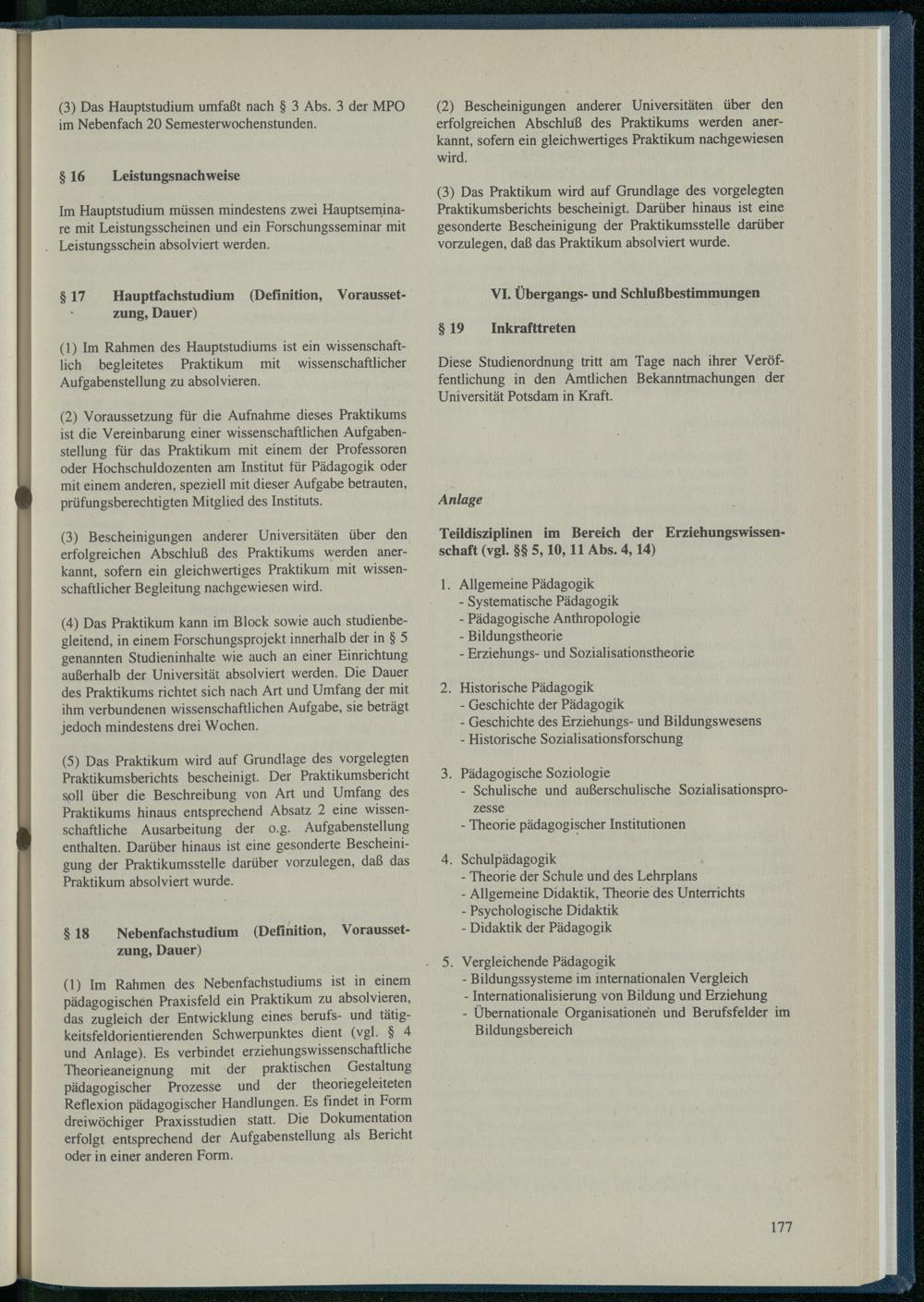 (3) Das Hauptstudium umfaßt nach § 3 Abs. 3 der MPO im Nebenfach 20 Semesterwochenstunden.

§ 16 Leistungsnachweise

Im Hauptstudium müssen mindestens zwei Hauptseminare mit Leistungsscheinen und ein Forschungsseminar mit Leistungsschein absolviert werden.

§ 17 Hauptfachstudium (Definition, Voraussetzung, Dauer)

(1) Im Rahmen des Hauptstudiums ist ein wissenschaftlich begleitetes Praktikum mit wissenschaftlicher Aufgabenstellung zu absolvieren.

(2) Voraussetzung für die Aufnahme dieses Praktikums ist die Vereinbarung einer wissenschaftlichen Aufgabenstellung für das Praktikum mit einem der Professoren oder Hochschuldozenten am Institut für Pädagogik oder mit einem anderen, speziell mit dieser Aufgabe betrauten, prüfungsberechtigten Mitglied des Instituts.

(3) Bescheinigungen anderer Universitäten über den erfolgreichen Abschluß des Praktikums werden anerkannt, sofern ein gleichwertiges Praktikum mit wissenschaftlicher Begleitung nachgewiesen wird.

(4) Das Praktikum kann im Block sowie auch studienbegleitend, in einem Forschungsprojekt innerhalb der in § 5 genannten Studieninhalte wie auch an einer Einrichtung außerhalb der Universität absolviert werden. Die Dauer des Praktikums richtet sich nach Art und Umfang der mit ihm verbundenen wissenschaftlichen Aufgabe, sie beträgt jedoch mindestens drei Wochen.

(5) Das Praktikum wird auf Grundlage des vorgelegten Praktikumsberichts bescheinigt. Der Praktikumsbericht soll über die Beschreibung von Art und Umfang des Praktikums hinaus entsprechend Absatz 2 eine wissenschaftliche Ausarbeitung der o.g. Aufgabenstellung enthalten. Darüber hinaus ist eine gesonderte Bescheinigung der Praktikumsstelle darüber vorzulegen, daß das Praktikum absolviert wurde.

§ 18 Nebenfachstudium (Definition, Voraussetzung, Dauer)

(1) Im Rahmen des Nebenfachstudiums ist in einem pädagogischen Praxisfeld ein Praktikum zu absolvieren, das zugleich der Entwicklung eines berufs- und tätigkeitsfeldorientierenden Schwerpunktes dient (vgl. § 4 und Anlage). Es verbindet erziehungswissenschaftliche Theorieaneignung mit der praktischen Gestaltung pädagogischer Prozesse und der theoriegeleiteten Reflexion pädagogischer Handlungen. Es findet in Form dreiwöchiger Praxisstudien statt. Die Dokumentation erfolgt entsprechend der Aufgabenstellung als Bericht oder in einer anderen Form.

(2) Bescheinigungen anderer Universitäten über den erfolgreichen Abschluß des Praktikums werden anerkannt, sofern ein gleichwertiges Praktikum nachgewiesen wird.

(3) Das Praktikum wird auf Grundlage des vorgelegten Praktikumsberichts bescheinigt. Darüber hinaus ist eine gesonderte Bescheinigung der Praktikumsstelle darüber vorzulegen, daß das Praktikum absolviert wurde.

VI. Übergangs- und Schlußbestimmungen

§ 19 Inkrafttreten

Diese Studienordnung tritt am Tage nach ihrer Veröffentlichung in den Amtlichen Bekanntmachungen der Universität Potsdam in Kraft.

Anlage

Teildisziplinen im Bereich der Erziehungswissenschaft (vgl. §§ 5, 10, 11 Abs. 4, 14)

1. Allgemeine Pädagogik
- Systematische Pädagogik
- Pädagogische Anthropologie
- Bildungstheorie
- Erziehungs- und Sozialisationstheorie

2. Historische Pädagogik
- Geschichte der Pädagogik
- Geschichte des Erziehungs- und Bildungswesens
- Historische Sozialisationsforschung

3. Pädagogische Soziologie
- Schulische und außerschulische Sozialisationsprozesse
- Theorie pädagogischer Institutionen

4. Schulpädagogik
- Theorie der Schule und des Lehrplans
- Allgemeine Didaktik, Theorie des Unterrichts
- Psychologische Didaktik
- Didaktik der Pädagogik

5. Vergleichende Pädagogik
- Bildungssysteme im internationalen Vergleich
- Internationalisierung von Bildung und Erziehung
- Übernationale Organisationen und Berufsfelder im Bildungsbereich

177